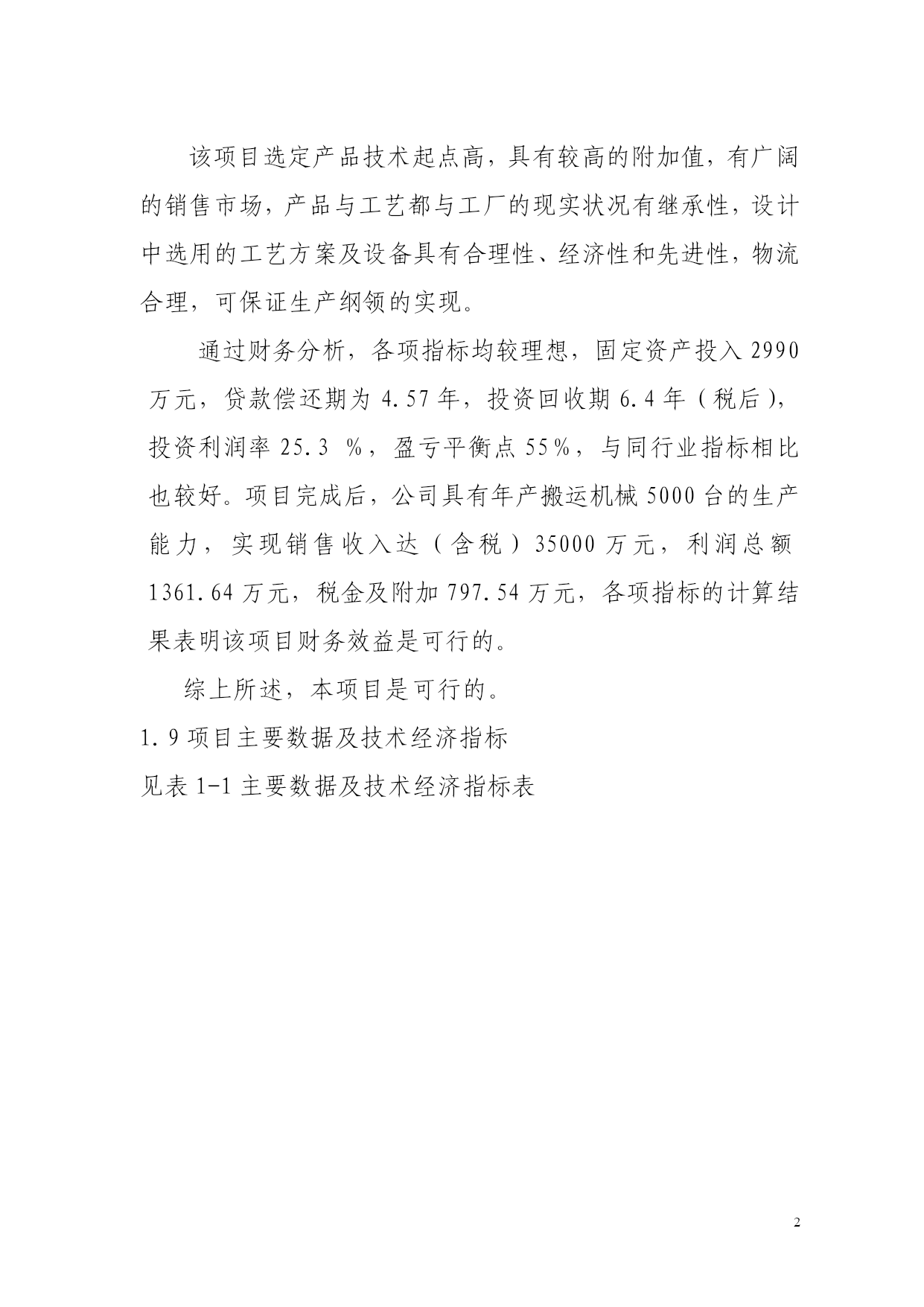 该项目选定产品技术起点高，具有较高的附加值，有广阔的销售市场，产品与工艺都与工厂的现实状况有继承性，设计中选用的工艺方案及设备具有合理性、经济性和先进性，物流合理，可保证生产纲领的实现。

通过财务分析，各项指标均较理想，固定资产投入 2990 万元，贷款偿还期为 4.57 年，投资回收期 6.4 年（税后），投资利润率 25.3 %，盈亏平衡点 55%，与同行业指标相比也较好。项目完成后，公司具有年产搬运机械 5000 台的生产能力，实现销售收入达（含税）35000 万元，利润总额 1361.64 万元，税金及附加 797.54 万元，各项指标的计算结果表明该项目财务效益是可行的。

综上所述，本项目是可行的。

1.9 项目主要数据及技术经济指标

见表 1-1 主要数据及技术经济指标表

2